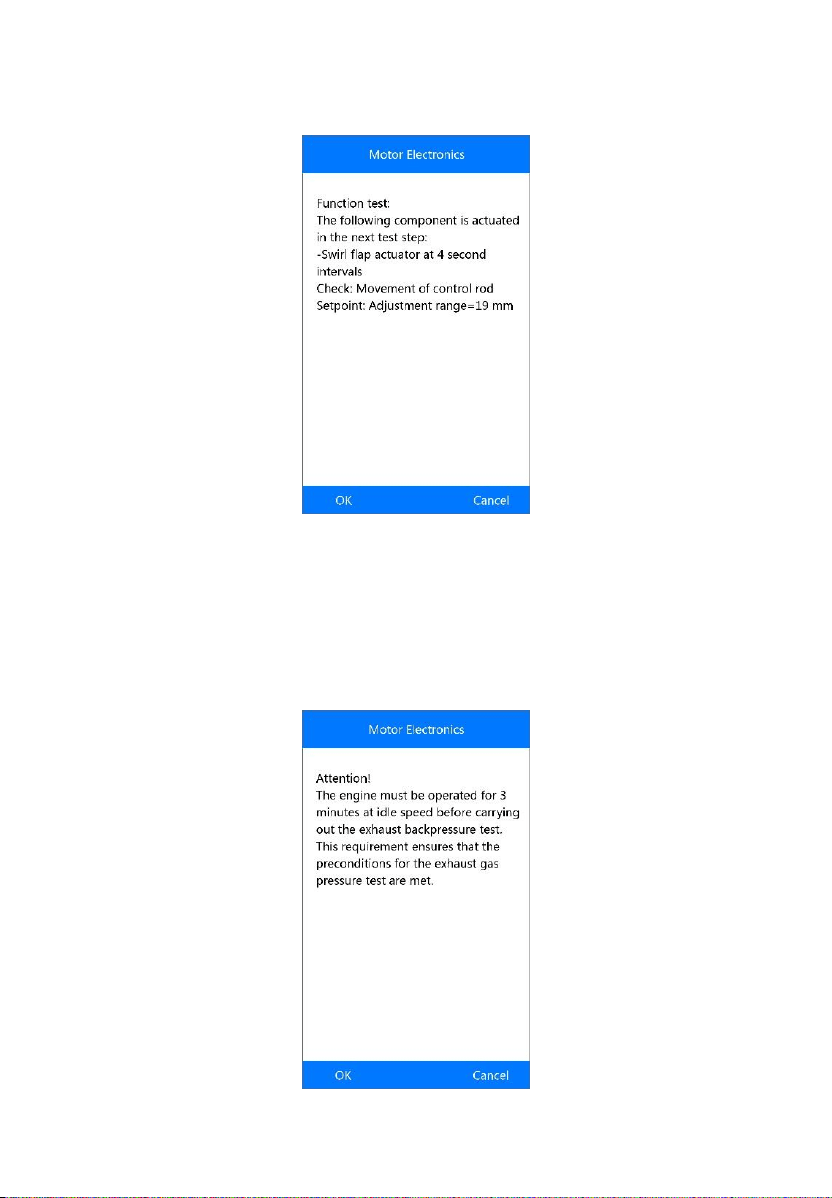 Motor Electronics

Function test:
The following component is actuated in the next test step:
-Swirl flap actuator at 4 second intervals
Check: Movement of control rod
Setpoint: Adjustment range=19 mm

OK Cancel

Motor Electronics

Attention!
The engine must be operated for 3 minutes at idle speed before carrying out the exhaust backpressure test. This requirement ensures that the preconditions for the exhaust gas pressure test are met.

OK Cancel